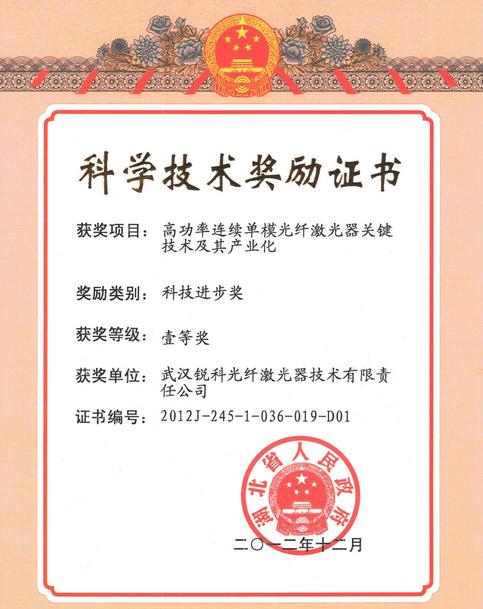 科学技术奖励证书

获奖项目：高功率连续单模光纤激光器关键技术及其产业化

奖励类别：科技进步奖

获奖等级：壹等奖

获奖单位：武汉锐科光纤激光器技术有限责任公司

证书编号：2012J-245-1-036-019-D01

湖北省人民政府

二〇一二年十二月